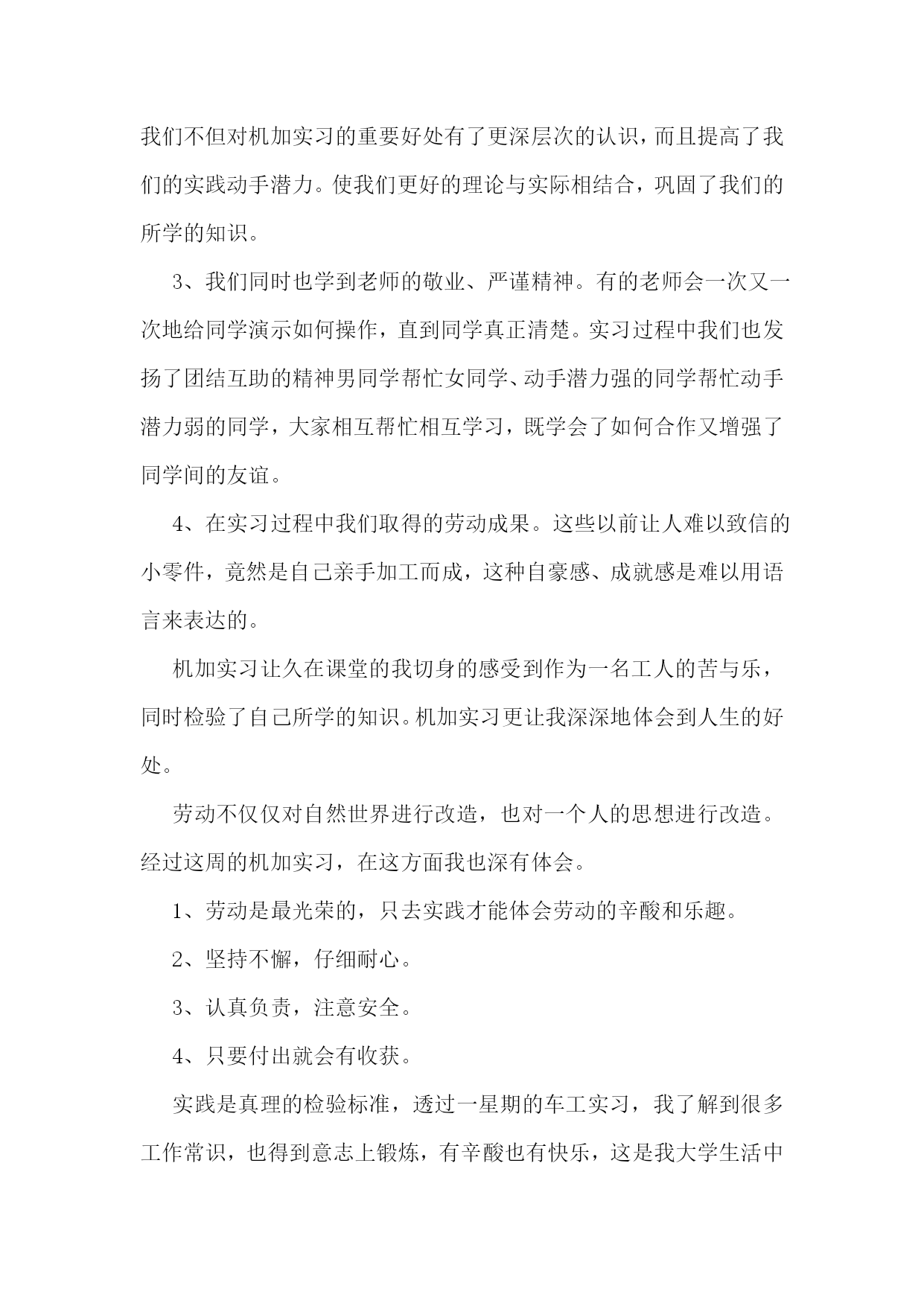 我们不但对机加实习的重要好处有了更深层次的认识，而且提高了我们的实践动手潜力。使我们更好的理论与实际相结合，巩固了我们的所学的知识。

3、我们同时也学到老师的敬业、严谨精神。有的老师会一次又一次地给同学演示如何操作，直到同学真正清楚。实习过程中我们也发扬了团结互助的精神男同学帮忙女同学、动手潜力强的同学帮忙动手潜力弱的同学，大家相互帮忙相互学习，既学会了如何合作又增强了同学间的友谊。

4、在实习过程中我们取得的劳动成果。这些以前让人难以致信的小零件，竟然是自己亲手加工而成，这种自豪感、成就感是难以用语言来表达的。

机加实习让久在课堂的我切身的感受到作为一名工人的苦与乐，同时检验了自己所学的知识。机加实习更让我深深地体会到人生的好处。

劳动不仅仅对自然世界进行改造，也对一个人的思想进行改造。经过这周的机加实习，在这方面我也深有体会。

1、劳动是最光荣的，只去实践才能体会劳动的辛酸和乐趣。

2、坚持不懈，仔细耐心。

3、认真负责，注意安全。

4、只要付出就会有收获。

实践是真理的检验标准，透过一星期的车工实习，我了解到很多工作常识，也得到意志上锻炼，有辛酸也有快乐，这是我大学生活中